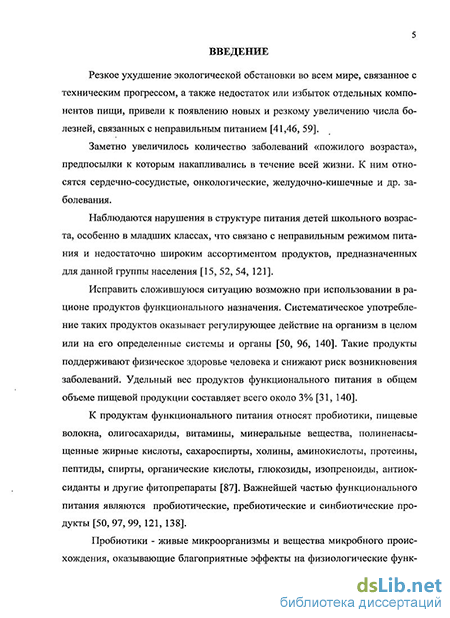 5

ВВЕДЕНИЕ

Резкое ухудшение экологической обстановки во всем мире, связанное с техническим прогрессом, а также недостаток или избыток отдельных компонентов пищи, привели к появлению новых и резкому увеличению числа болезней, связанных с неправильным питанием [41,46, 59].

Заметно увеличилось количество заболеваний «пожилого возраста», предпосылки к которым накапливались в течение всей жизни. К ним относятся сердечно-сосудистые, онкологические, желудочно-кишечные и др. заболевания.

Наблюдаются нарушения в структуре питания детей школьного возраста, особенно в младших классах, что связано с неправильным режимом питания и недостаточно широким ассортиментом продуктов, предназначенных для данной группы населения [15, 52, 54, 121].

Исправить сложившуюся ситуацию возможно при использовании в рационе продуктов функционального назначения. Систематическое употребление таких продуктов оказывает регулирующее действие на организм в целом или на его определенные системы и органы [50, 96, 140]. Такие продукты поддерживают физическое здоровье человека и снижают риск возникновения заболеваний. Удельный вес продуктов функционального питания в общем объеме пищевой продукции составляет всего около 3% [31, 140].

К продуктам функционального питания относят пробиотики, пищевые волокна, олигосахариды, витамины, минеральные вещества, полиненасыщенные жирные кислоты, сахароспирты, холины, аминокислоты, протеины, пептиды, спирты, органические кислоты, глюкозиды, изопреноиды, антиоксиданты и другие фитопрепараты [87]. Важнейшей частью функционального питания являются пробиотические, пребиотические и синбиотические продукты [50, 97, 99, 121, 138].

Пробиотики - живые микроорганизмы и вещества микробного происхождения, оказывающие благоприятные эффекты на физиологические функ-

dsLib.net
библиотека диссертаций